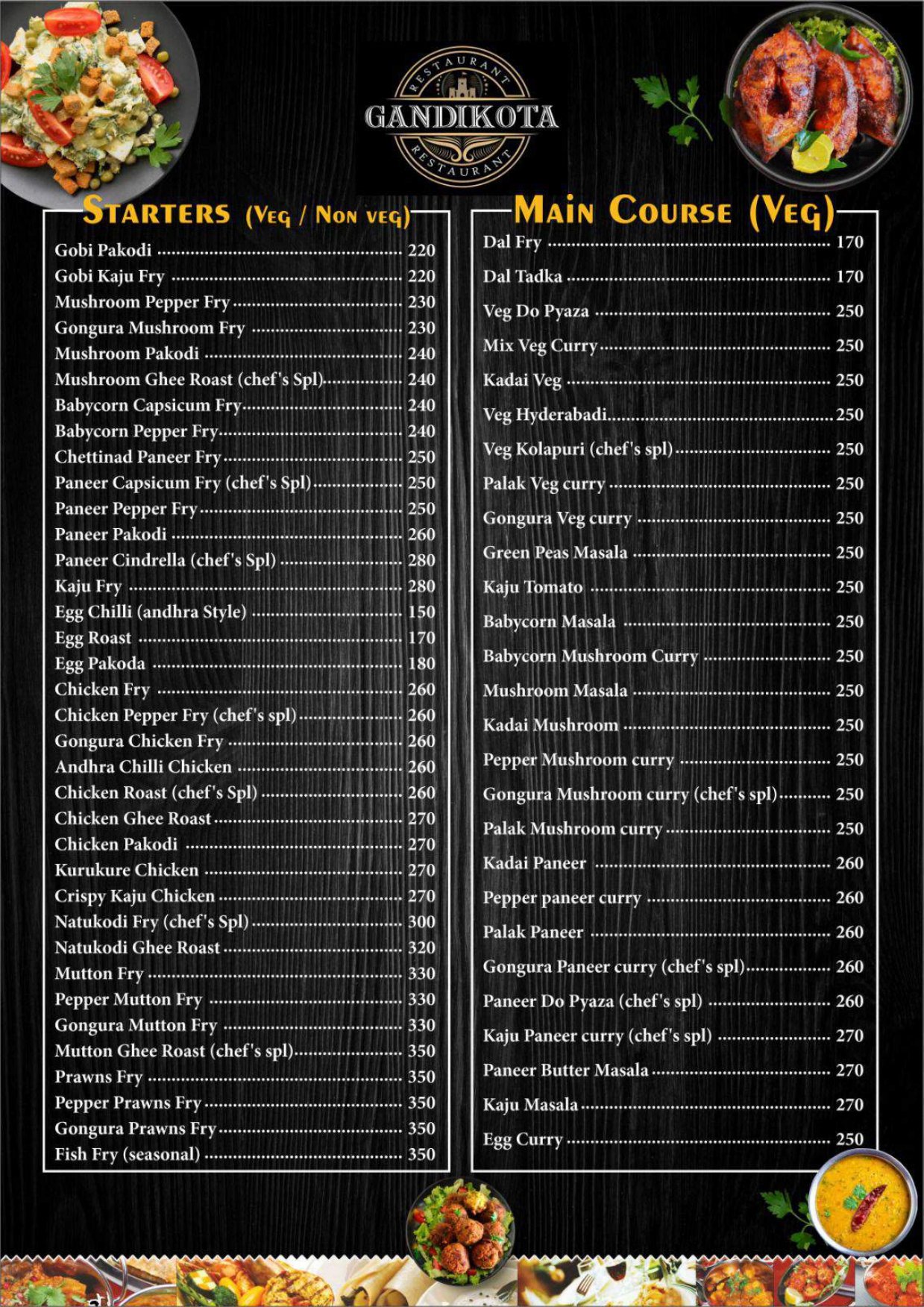 RESTAURANT
GANDIKOTA
RESTAURANT

STARTERS (VEG / NON VEG)

Gobi Pakodi ........ 220
Gobi Kaju Fry ........ 220
Mushroom Pepper Fry ........ 230
Gongura Mushroom Fry ........ 230
Mushroom Pakodi ........ 240
Mushroom Ghee Roast (chef's Spl) ........ 240
Babycorn Capsicum Fry ........ 240
Babycorn Pepper Fry ........ 240
Chettinad Paneer Fry ........ 250
Paneer Capsicum Fry (chef's Spl) ........ 250
Paneer Pepper Fry ........ 250
Paneer Pakodi ........ 260
Paneer Cindrella (chef's Spl) ........ 280
Kaju Fry ........ 280
Egg Chilli (andhra Style) ........ 150
Egg Roast ........ 170
Egg Pakoda ........ 180
Chicken Fry ........ 260
Chicken Pepper Fry (chef's spl) ........ 260
Gongura Chicken Fry ........ 260
Andhra Chilli Chicken ........ 260
Chicken Roast (chef's Spl) ........ 260
Chicken Ghee Roast ........ 270
Chicken Pakodi ........ 270
Kurukure Chicken ........ 270
Crispy Kaju Chicken ........ 270
Natukodi Fry (chef's Spl) ........ 300
Natukodi Ghee Roast ........ 320
Mutton Fry ........ 330
Pepper Mutton Fry ........ 330
Gongura Mutton Fry ........ 330
Mutton Ghee Roast (chef's spl) ........ 350
Prawns Fry ........ 350
Pepper Prawns Fry ........ 350
Gongura Prawns Fry ........ 350
Fish Fry (seasonal) ........ 350

MAIN COURSE (VEG)

Dal Fry ........ 170
Dal Tadka ........ 170
Veg Do Pyaza ........ 250
Mix Veg Curry ........ 250
Kadai Veg ........ 250
Veg Hyderabadi ........ 250
Veg Kolapuri (chef's spl) ........ 250
Palak Veg curry ........ 250
Gongura Veg curry ........ 250
Green Peas Masala ........ 250
Kaju Tomato ........ 250
Babycorn Masala ........ 250
Babycorn Mushroom Curry ........ 250
Mushroom Masala ........ 250
Kadai Mushroom ........ 250
Pepper Mushroom curry ........ 250
Gongura Mushroom curry (chef's spl) ........ 250
Palak Mushroom curry ........ 250
Kadai Paneer ........ 260
Pepper paneer curry ........ 260
Palak Paneer ........ 260
Gongura Paneer curry (chef's spl) ........ 260
Paneer Do Pyaza (chef's spl) ........ 260
Kaju Paneer curry (chef's spl) ........ 270
Paneer Butter Masala ........ 270
Kaju Masala ........ 270
Egg Curry ........ 250